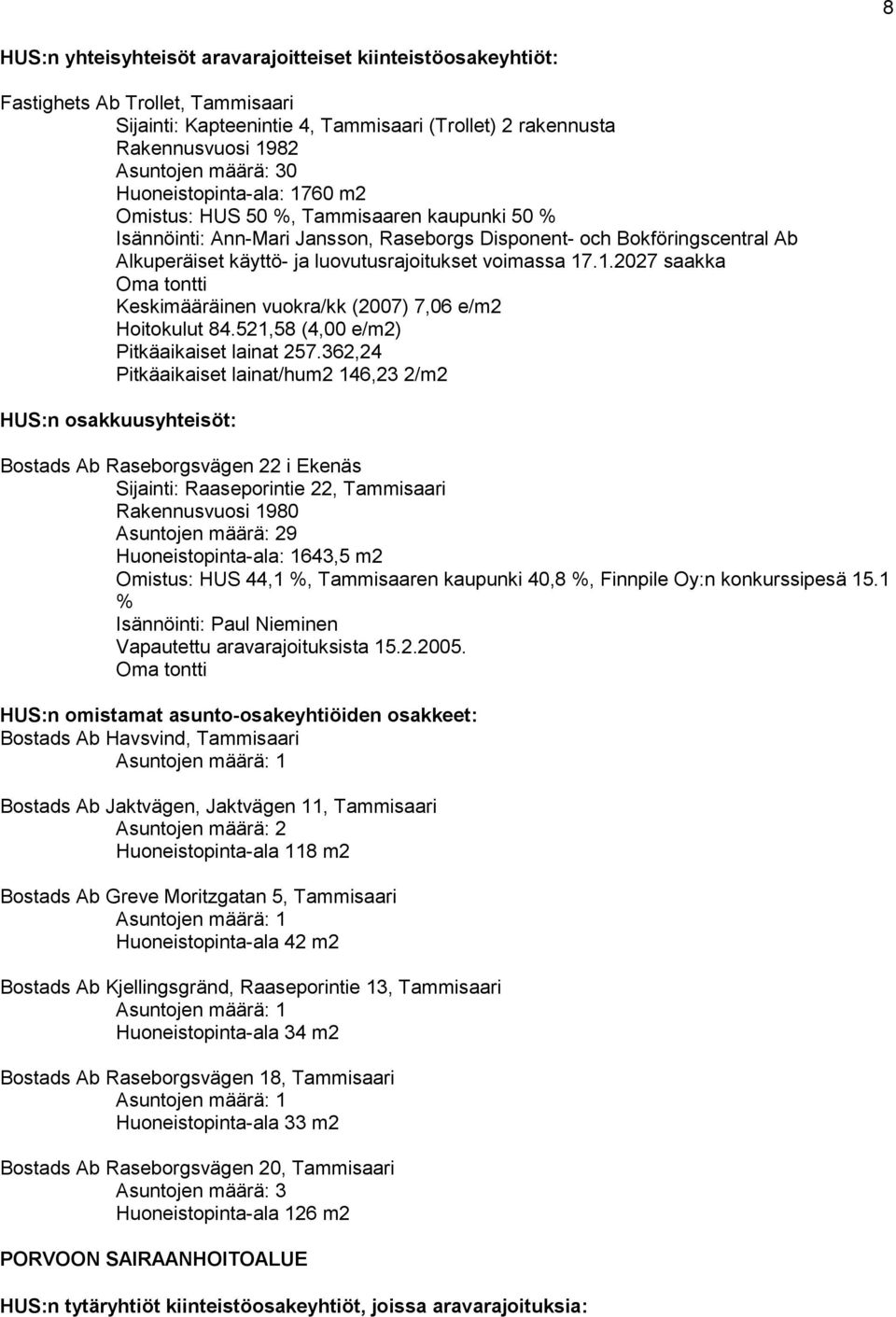 8

HUS:n yhteisyhteisöt aravarajoitteiset kiinteistöosakeyhtiöt:

Fastighets Ab Trollet, Tammisaari
Sijainti: Kapteenintie 4, Tammisaari (Trollet) 2 rakennusta
Rakennusvuosi 1982
Asuntojen määrä: 30
Huoneistopinta-ala: 1760 m2
Omistus: HUS 50 %, Tammisaaren kaupunki 50 %
Isännöinti: Ann-Mari Jansson, Raseborgs Disponent- och Bokföringscentral Ab
Alkuperäiset käyttö- ja luovutusrajoitukset voimassa 17.1.2027 saakka
Oma tontti
Keskimääräinen vuokra/kk (2007) 7,06 e/m2
Hoitokulut 84.521,58 (4,00 e/m2)
Pitkäaikaiset lainat 257.362,24
Pitkäaikaiset lainat/hum2 146,23 2/m2

HUS:n osakkuusyhteisöt:

Bostads Ab Raseborgsvägen 22 i Ekenäs
Sijainti: Raaseporintie 22, Tammisaari
Rakennusvuosi 1980
Asuntojen määrä: 29
Huoneistopinta-ala: 1643,5 m2
Omistus: HUS 44,1 %, Tammisaaren kaupunki 40,8 %, Finnpile Oy:n konkurssipesä 15.1 %
Isännöinti: Paul Nieminen
Vapautettu aravarajoituksista 15.2.2005.
Oma tontti

HUS:n omistamat asunto-osakeyhtiöiden osakkeet:
Bostads Ab Havsvind, Tammisaari
Asuntojen määrä: 1

Bostads Ab Jaktvägen, Jaktvägen 11, Tammisaari
Asuntojen määrä: 2
Huoneistopinta-ala 118 m2

Bostads Ab Greve Moritzgatan 5, Tammisaari
Asuntojen määrä: 1
Huoneistopinta-ala 42 m2

Bostads Ab Kjellingsgränd, Raaseporintie 13, Tammisaari
Asuntojen määrä: 1
Huoneistopinta-ala 34 m2

Bostads Ab Raseborgsvägen 18, Tammisaari
Asuntojen määrä: 1
Huoneistopinta-ala 33 m2

Bostads Ab Raseborgsvägen 20, Tammisaari
Asuntojen määrä: 3
Huoneistopinta-ala 126 m2

PORVOON SAIRAANHOITOALUE

HUS:n tytäryhtiöt kiinteistöosakeyhtiöt, joissa aravarajoituksia: